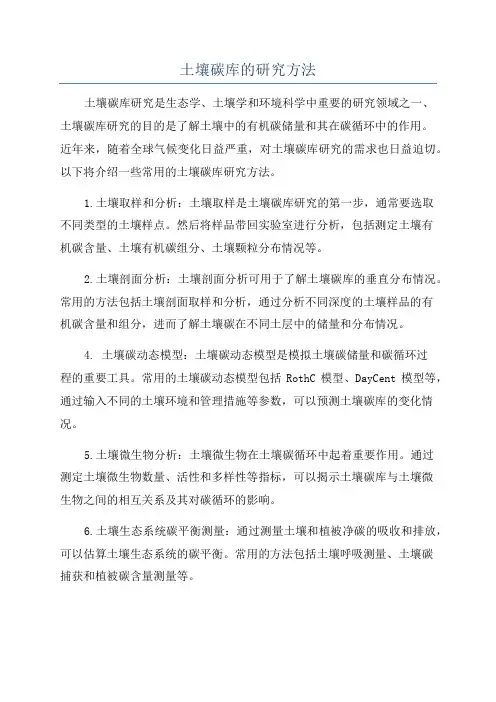 土壤碳库的研究方法

土壤碳库研究是生态学、土壤学和环境科学中重要的研究领域之一、土壤碳库研究的目的是了解土壤中的有机碳储量和其在碳循环中的作用。近年来，随着全球气候变化日益严重，对土壤碳库研究的需求也日益迫切。以下将介绍一些常用的土壤碳库研究方法。

1.土壤取样和分析：土壤取样是土壤碳库研究的第一步，通常要选取不同类型的土壤样点。然后将样品带回实验室进行分析，包括测定土壤有机碳含量、土壤有机碳组分、土壤颗粒分布情况等。

2.土壤剖面分析：土壤剖面分析可用于了解土壤碳库的垂直分布情况。常用的方法包括土壤剖面取样和分析，通过分析不同深度的土壤样品的有机碳含量和组分，进而了解土壤碳在不同土层中的储量和分布情况。

4. 土壤碳动态模型：土壤碳动态模型是模拟土壤碳储量和碳循环过程的重要工具。常用的土壤碳动态模型包括 RothC 模型、DayCent 模型等，通过输入不同的土壤环境和管理措施等参数，可以预测土壤碳库的变化情况。

5.土壤微生物分析：土壤微生物在土壤碳循环中起着重要作用。通过测定土壤微生物数量、活性和多样性等指标，可以揭示土壤碳库与土壤微生物之间的相互关系及其对碳循环的影响。

6.土壤生态系统碳平衡测量：通过测量土壤和植被净碳的吸收和排放，可以估算土壤生态系统的碳平衡。常用的方法包括土壤呼吸测量、土壤碳捕获和植被碳含量测量等。